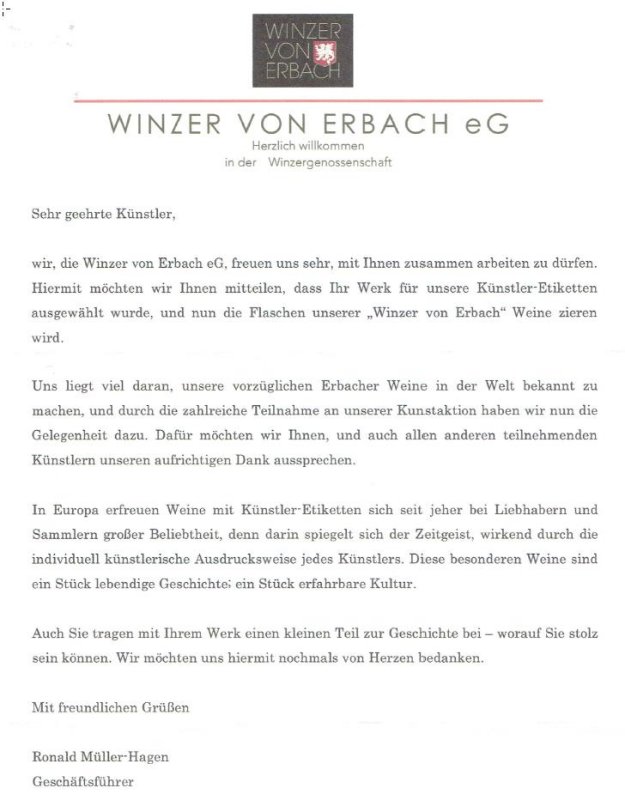 WINZER VON ERBACH

WINZER VON ERBACH eG
Herzlich willkommen
in der Winzergenossenschaft

Sehr geehrte Künstler,

wir, die Winzer von Erbach eG, freuen uns sehr, mit Ihnen zusammen arbeiten zu dürfen. Hiermit möchten wir Ihnen mitteilen, dass Ihr Werk für unsere Künstler-Etiketten ausgewählt wurde, und nun die Flaschen unserer „Winzer von Erbach“ Weine zieren wird.

Uns liegt viel daran, unsere vorzüglichen Erbacher Weine in der Welt bekannt zu machen, und durch die zahlreiche Teilnahme an unserer Kunstaktion haben wir nun die Gelegenheit dazu. Dafür möchten wir Ihnen, und auch allen anderen teilnehmenden Künstlern unseren aufrichtigen Dank aussprechen.

In Europa erfreuen Weine mit Künstler-Etiketten sich seit jeher bei Liebhabern und Sammlern großer Beliebtheit, denn darin spiegelt sich der Zeitgeist, wirkend durch die individuell künstlerische Ausdrucksweise jedes Künstlers. Diese besonderen Weine sind ein Stück lebendige Geschichte; ein Stück erfahrbare Kultur.

Auch Sie tragen mit Ihrem Werk einen kleinen Teil zur Geschichte bei – worauf Sie stolz sein können. Wir möchten uns hiermit nochmals von Herzen bedanken.

Mit freundlichen Grüßen

Ronald Müller-Hagen
Geschäftsführer